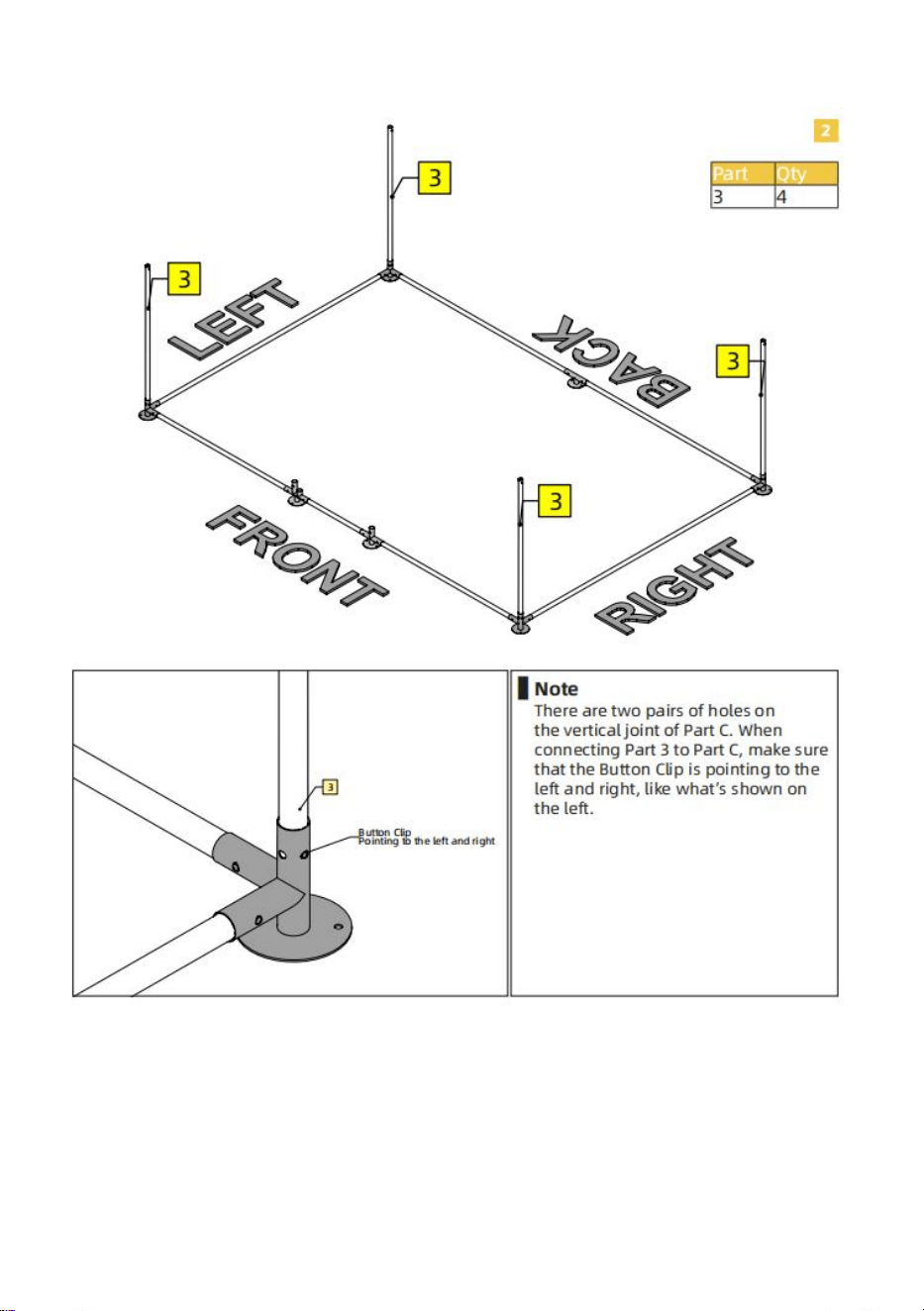 2

| Part | Qty |
|---|---|
| 3 | 4 |

3

3

LEFT

BACK

3

3

FRONT

RIGHT

3

Button Clip
Pointing to the left and right

Note
There are two pairs of holes on the vertical joint of Part C. When connecting Part 3 to Part C, make sure that the Button Clip is pointing to the left and right, like what's shown on the left.